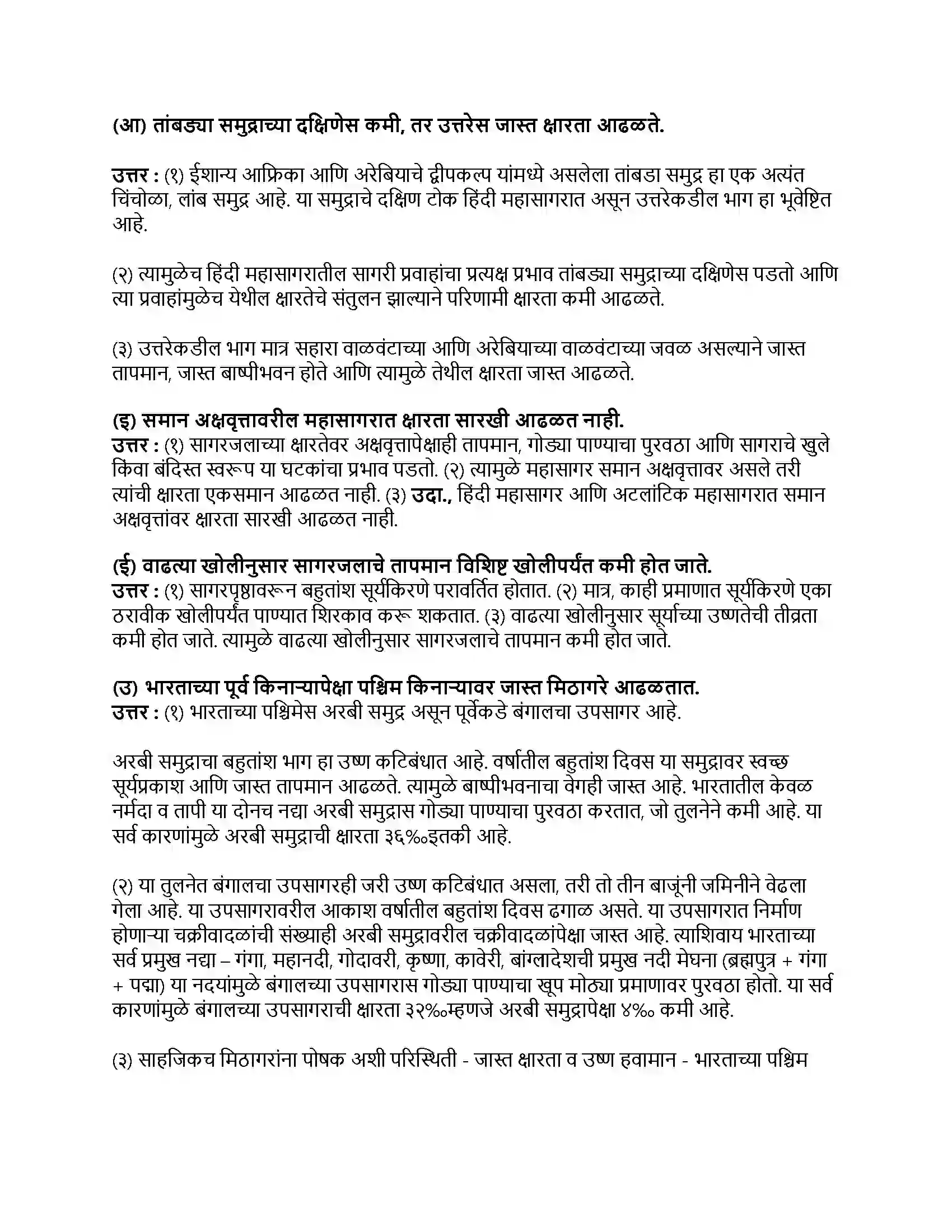 (आ) तांबड्या समुद्राच्या दक्षिणेस कमी, तर उत्तरेस जास्त क्षारता आढळते.

उत्तर : (१) ईशान्य आफ्रिका आणि अरेबियाचे द्वीपकल्प यांमध्ये असलेला तांबडा समुद्र हा एक अत्यंत चिंचोळा, लांब समुद्र आहे. या समुद्राचे दक्षिण टोक हिंदी महासागरात असून उत्तरेकडील भाग हा भूवेष्टित आहे.

(२) त्यामुळेच हिंदी महासागरातील सागरी प्रवाहांचा प्रत्यक्ष प्रभाव तांबड्या समुद्राच्या दक्षिणेस पडतो आणि त्या प्रवाहांमुळेच येथील क्षारतेचे संतुलन झाल्याने परिणामी क्षारता कमी आढळते.

(३) उत्तरेकडील भाग मात्र सहारा वाळवंटाच्या आणि अरेबियाच्या वाळवंटाच्या जवळ असल्याने जास्त तापमान, जास्त बाष्पीभवन होते आणि त्यामुळे तेथील क्षारता जास्त आढळते.

(इ) समान अक्षवृत्तावरील महासागरात क्षारता सारखी आढळत नाही.
उत्तर : (१) सागरजलाच्या क्षारतेवर अक्षवृत्तापेक्षाही तापमान, गोड्या पाण्याचा पुरवठा आणि सागराचे खुले किंवा बंदिस्त स्वरूप या घटकांचा प्रभाव पडतो. (२) त्यामुळे महासागर समान अक्षवृत्तावर असले तरी त्यांची क्षारता एकसमान आढळत नाही. (३) उदा., हिंदी महासागर आणि अटलांटिक महासागरात समान अक्षवृत्तांवर क्षारता सारखी आढळत नाही.

(ई) वाढत्या खोलीनुसार सागरजलाचे तापमान विशिष्ट खोलीपर्यंत कमी होत जाते.
उत्तर : (१) सागरपृष्ठावरून बहुतांश सूर्यकिरणे परावर्तित होतात. (२) मात्र, काही प्रमाणात सूर्यकिरणे एका ठरावीक खोलीपर्यंत पाण्यात शिरकाव करू शकतात. (३) वाढत्या खोलीनुसार सूर्याच्या उष्णतेची तीव्रता कमी होत जाते. त्यामुळे वाढत्या खोलीनुसार सागरजलाचे तापमान कमी होत जाते.

(उ) भारताच्या पूर्व किनाऱ्यापेक्षा पश्चिम किनाऱ्यावर जास्त मिठागरे आढळतात.
उत्तर : (१) भारताच्या पश्चिमेस अरबी समुद्र असून पूर्वेकडे बंगालचा उपसागर आहे.

अरबी समुद्राचा बहुतांश भाग हा उष्ण कटिबंधात आहे. वर्षातील बहुतांश दिवस या समुद्रावर स्वच्छ सूर्यप्रकाश आणि जास्त तापमान आढळते. त्यामुळे बाष्पीभवनाचा वेगही जास्त आहे. भारतातील केवळ नर्मदा व तापी या दोनच नद्या अरबी समुद्रास गोड्या पाण्याचा पुरवठा करतात, जो तुलनेने कमी आहे. या सर्व कारणांमुळे अरबी समुद्राची क्षारता ३६‰इतकी आहे.

(२) या तुलनेत बंगालचा उपसागरही जरी उष्ण कटिबंधात असला, तरी तो तीन बाजूंनी जमिनीने वेढला गेला आहे. या उपसागरावरील आकाश वर्षातील बहुतांश दिवस ढगाळ असते. या उपसागरात निर्माण होणाऱ्या चक्रीवादळांची संख्याही अरबी समुद्रावरील चक्रीवादळांपेक्षा जास्त आहे. त्याशिवाय भारताच्या सर्व प्रमुख नद्या – गंगा, महानदी, गोदावरी, कृष्णा, कावेरी, बांग्लादेशची प्रमुख नदी मेघना (ब्रह्मपुत्र + गंगा + पद्मा) या नदयांमुळे बंगालच्या उपसागरास गोड्या पाण्याचा खूप मोठ्या प्रमाणावर पुरवठा होतो. या सर्व कारणांमुळे बंगालच्या उपसागराची क्षारता ३२‰म्हणजे अरबी समुद्रापेक्षा ४‰ कमी आहे.

(३) साहजिकच मिठागरांना पोषक अशी परिस्थिती - जास्त क्षारता व उष्ण हवामान - भारताच्या पश्चिम